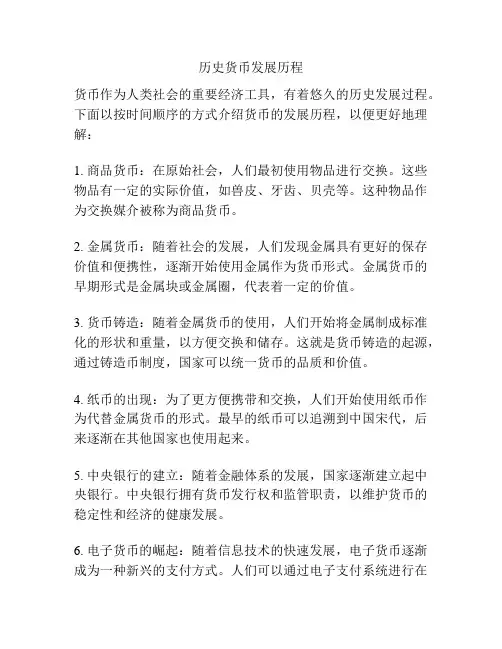 历史货币发展历程

货币作为人类社会的重要经济工具，有着悠久的历史发展过程。下面以按时间顺序的方式介绍货币的发展历程，以便更好地理解：

1. 商品货币：在原始社会，人们最初使用物品进行交换。这些物品有一定的实际价值，如兽皮、牙齿、贝壳等。这种物品作为交换媒介被称为商品货币。

2. 金属货币：随着社会的发展，人们发现金属具有更好的保存价值和便携性，逐渐开始使用金属作为货币形式。金属货币的早期形式是金属块或金属圈，代表着一定的价值。

3. 货币铸造：随着金属货币的使用，人们开始将金属制成标准化的形状和重量，以方便交换和储存。这就是货币铸造的起源，通过铸造币制度，国家可以统一货币的品质和价值。

4. 纸币的出现：为了更方便携带和交换，人们开始使用纸币作为代替金属货币的形式。最早的纸币可以追溯到中国宋代，后来逐渐在其他国家也使用起来。

5. 中央银行的建立：随着金融体系的发展，国家逐渐建立起中央银行。中央银行拥有货币发行权和监管职责，以维护货币的稳定性和经济的健康发展。

6. 电子货币的崛起：随着信息技术的快速发展，电子货币逐渐成为一种新兴的支付方式。人们可以通过电子支付系统进行在